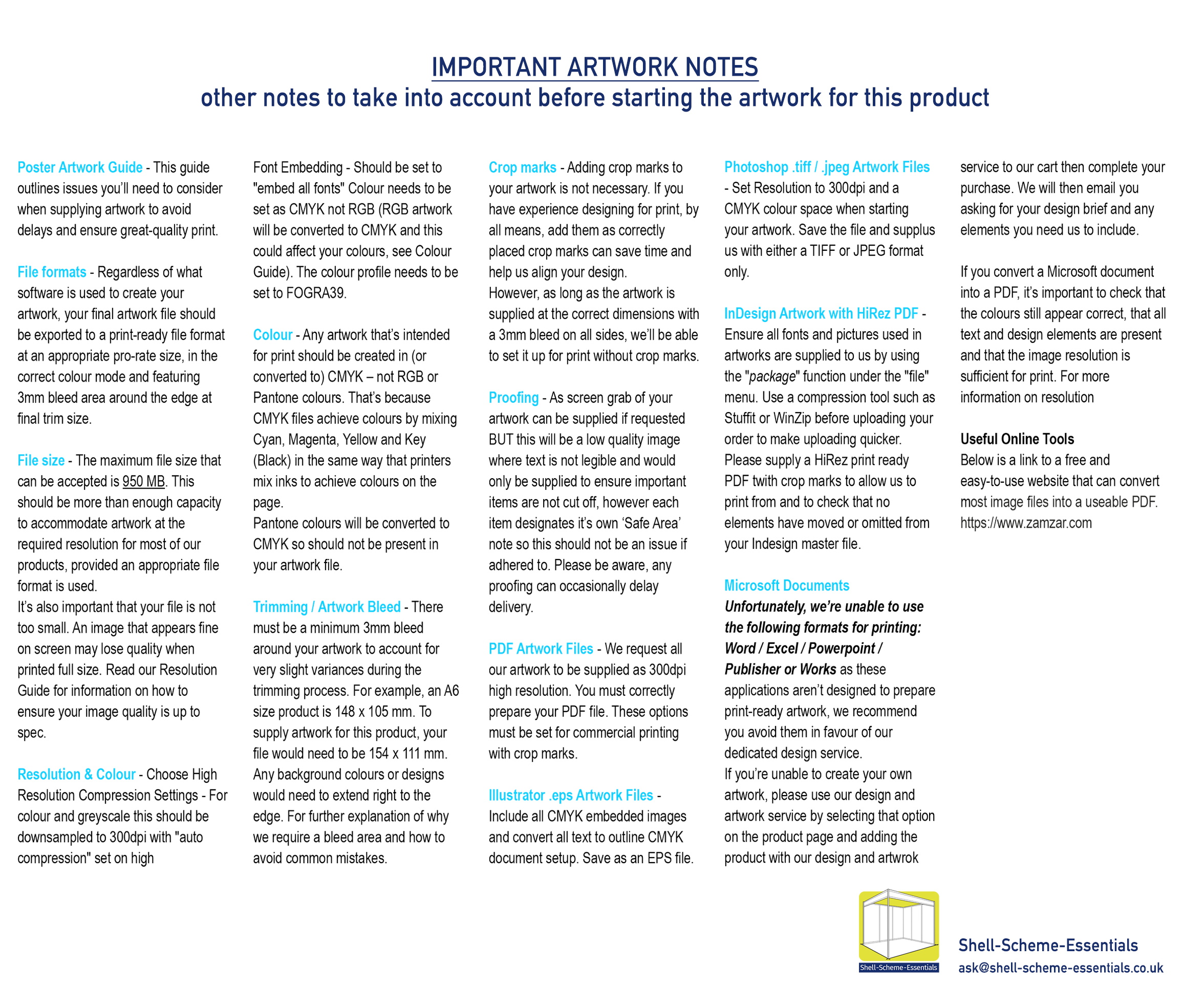 IMPORTANT ARTWORK NOTES
other notes to take into account before starting the artwork for this product

Poster Artwork Guide - This guide outlines issues you'll need to consider when supplying artwork to avoid delays and ensure great-quality print.

File formats - Regardless of what software is used to create your artwork, your final artwork file should be exported to a print-ready file format at an appropriate pro-rate size, in the correct colour mode and featuring 3mm bleed area around the edge at final trim size.

File size - The maximum file size that can be accepted is 950 MB. This should be more than enough capacity to accommodate artwork at the required resolution for most of our products, provided an appropriate file format is used.
It's also important that your file is not too small. An image that appears fine on screen may lose quality when printed full size. Read our Resolution Guide for information on how to ensure your image quality is up to spec.

Resolution & Colour - Choose High Resolution Compression Settings - For colour and greyscale this should be downsampled to 300dpi with "auto compression" set on high

Font Embedding - Should be set to "embed all fonts" Colour needs to be set as CMYK not RGB (RGB artwork will be converted to CMYK and this could affect your colours, see Colour Guide). The colour profile needs to be set to FOGRA39.

Colour - Any artwork that's intended for print should be created in (or converted to) CMYK – not RGB or Pantone colours. That's because CMYK files achieve colours by mixing Cyan, Magenta, Yellow and Key (Black) in the same way that printers mix inks to achieve colours on the page.
Pantone colours will be converted to CMYK so should not be present in your artwork file.

Trimming / Artwork Bleed - There must be a minimum 3mm bleed around your artwork to account for very slight variances during the trimming process. For example, an A6 size product is 148 x 105 mm. To supply artwork for this product, your file would need to be 154 x 111 mm. Any background colours or designs would need to extend right to the edge. For further explanation of why we require a bleed area and how to avoid common mistakes.

Crop marks - Adding crop marks to your artwork is not necessary. If you have experience designing for print, by all means, add them as correctly placed crop marks can save time and help us align your design.
However, as long as the artwork is supplied at the correct dimensions with a 3mm bleed on all sides, we'll be able to set it up for print without crop marks.

Proofing - As screen grab of your artwork can be supplied if requested BUT this will be a low quality image where text is not legible and would only be supplied to ensure important items are not cut off, however each item designates it's own 'Safe Area' note so this should not be an issue if adhered to. Please be aware, any proofing can occasionally delay delivery.

PDF Artwork Files - We request all our artwork to be supplied as 300dpi high resolution. You must correctly prepare your PDF file. These options must be set for commercial printing with crop marks.

Illustrator .eps Artwork Files - Include all CMYK embedded images and convert all text to outline CMYK document setup. Save as an EPS file.

Photoshop .tiff / .jpeg Artwork Files - Set Resolution to 300dpi and a CMYK colour space when starting your artwork. Save the file and supplus us with either a TIFF or JPEG format only.

InDesign Artwork with HiRez PDF - Ensure all fonts and pictures used in artworks are supplied to us by using the "package" function under the "file" menu. Use a compression tool such as Stuffit or WinZip before uploading your order to make uploading quicker. Please supply a HiRez print ready PDF twith crop marks to allow us to print from and to check that no elements have moved or omitted from your Indesign master file.

Microsoft Documents
Unfortunately, we're unable to use the following formats for printing: Word / Excel / Powerpoint / Publisher or Works as these applications aren't designed to prepare print-ready artwork, we recommend you avoid them in favour of our dedicated design service.
If you're unable to create your own artwork, please use our design and artwork service by selecting that option on the product page and adding the product with our design and artwrok service to our cart then complete your purchase. We will then email you asking for your design brief and any elements you need us to include.

If you convert a Microsoft document into a PDF, it's important to check that the colours still appear correct, that all text and design elements are present and that the image resolution is sufficient for print. For more information on resolution

Useful Online Tools
Below is a link to a free and easy-to-use website that can convert most image files into a useable PDF.
https://www.zamzar.com

Shell-Scheme-Essentials
Shell-Scheme-Essentials
ask@shell-scheme-essentials.co.uk